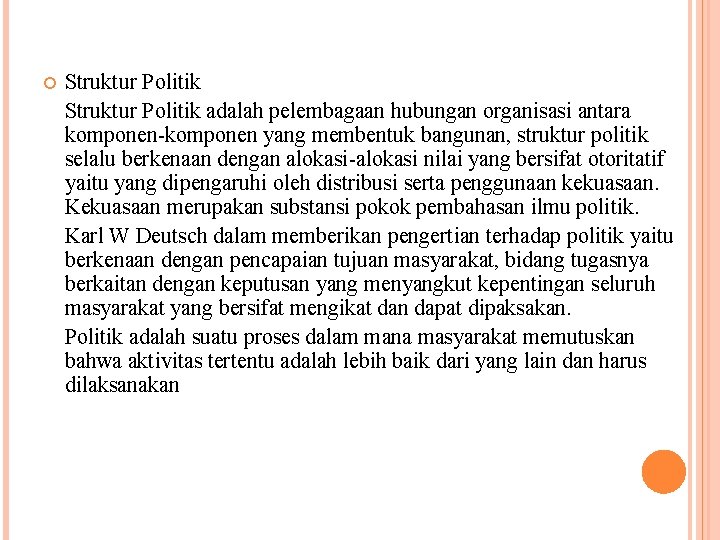 Struktur Politik

Struktur Politik adalah pelembagaan hubungan organisasi antara komponen-komponen yang membentuk bangunan, struktur politik selalu berkenaan dengan alokasi-alokasi nilai yang bersifat otoritatif yaitu yang dipengaruhi oleh distribusi serta penggunaan kekuasaan. Kekuasaan merupakan substansi pokok pembahasan ilmu politik.

Karl W Deutsch dalam memberikan pengertian terhadap politik yaitu berkenaan dengan pencapaian tujuan masyarakat, bidang tugasnya berkaitan dengan keputusan yang menyangkut kepentingan seluruh masyarakat yang bersifat mengikat dan dapat dipaksakan.

Politik adalah suatu proses dalam mana masyarakat memutuskan bahwa aktivitas tertentu adalah lebih baik dari yang lain dan harus dilaksanakan